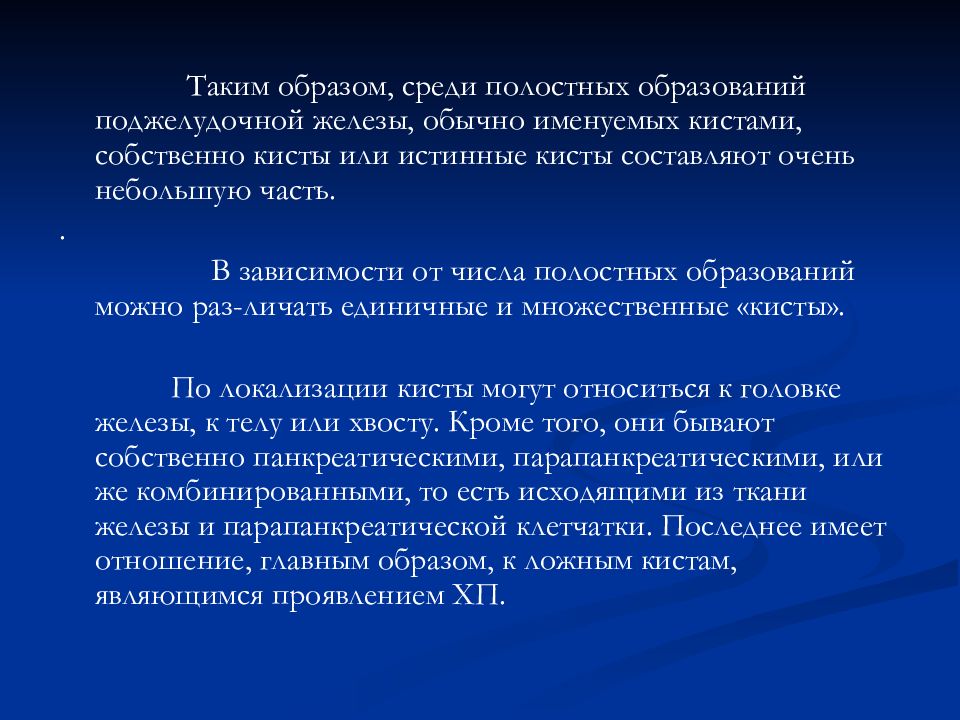 Таким образом, среди полостных образований поджелудочной железы, обычно именуемых кистами, собственно кисты или истинные кисты составляют очень небольшую часть.

.

В зависимости от числа полостных образований можно раз-личать единичные и множественные «кисты».

По локализации кисты могут относиться к головке железы, к телу или хвосту. Кроме того, они бывают собственно панкреатическими, парапанкреатическими, или же комбинированными, то есть исходящими из ткани железы и парапанкреатической клетчатки. Последнее имеет отношение, главным образом, к ложным кистам, являющимся проявлением ХП.